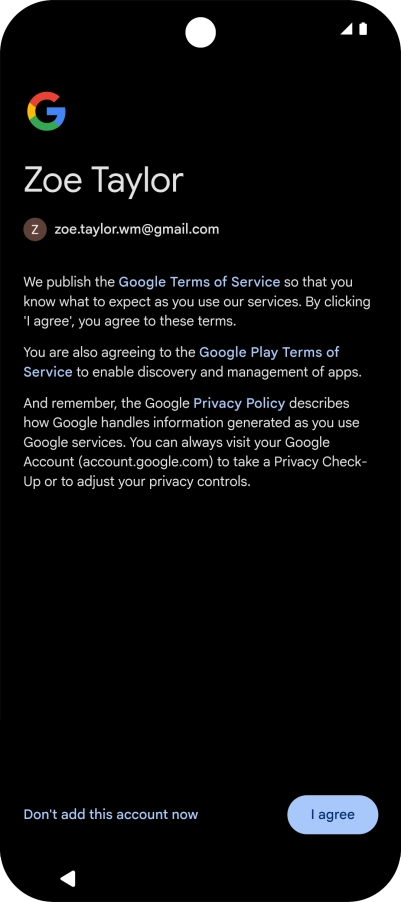 Zoe Taylor

Z zoe.taylor.wm@gmail.com

We publish the Google Terms of Service so that you know what to expect as you use our services. By clicking 'I agree', you agree to these terms.

You are also agreeing to the Google Play Terms of Service to enable discovery and management of apps.

And remember, the Google Privacy Policy describes how Google handles information generated as you use Google services. You can always visit your Google Account (account.google.com) to take a Privacy Check-Up or to adjust your privacy controls.

Don't add this account now

I agree